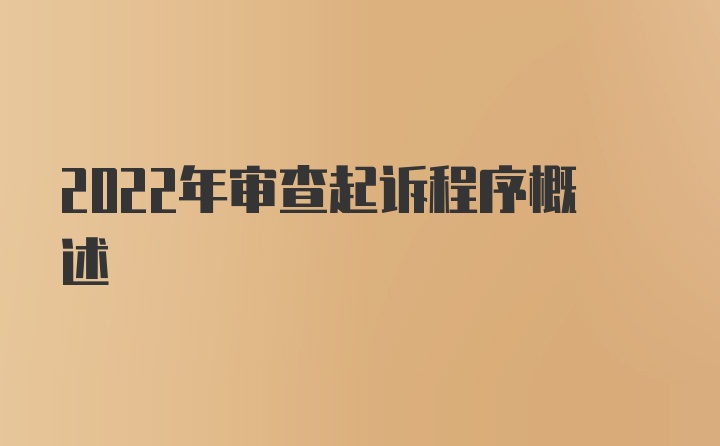 2022年审查起诉程序概述